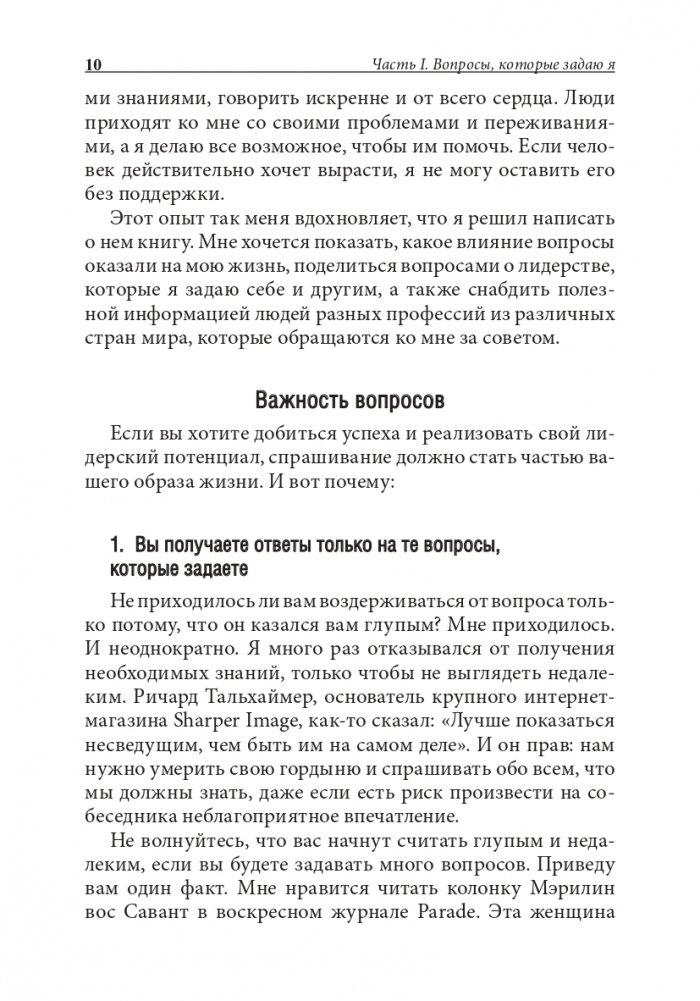 10 Часть I. Вопросы, которые задаю я

ми знаниями, говорить искренне и от всего сердца. Люди приходят ко мне со своими проблемами и переживаниями, а я делаю все возможное, чтобы им помочь. Если человек действительно хочет вырасти, я не могу оставить его без поддержки.

Этот опыт так меня вдохновляет, что я решил написать о нем книгу. Мне хочется показать, какое влияние вопросы оказали на мою жизнь, поделиться вопросами о лидерстве, которые я задаю себе и другим, а также снабдить полезной информацией людей разных профессий из различных стран мира, которые обращаются ко мне за советом.

Важность вопросов

Если вы хотите добиться успеха и реализовать свой лидерский потенциал, спрашивание должно стать частью вашего образа жизни. И вот почему:

1. Вы получаете ответы только на те вопросы, которые задаете

Не приходилось ли вам воздерживаться от вопроса только потому, что он казался вам глупым? Мне приходилось. И неоднократно. Я много раз отказывался от получения необходимых знаний, только чтобы не выглядеть недалеким. Ричард Тальхаймер, основатель крупного интернет-магазина Sharper Image, как-то сказал: «Лучше показаться несведущим, чем быть им на самом деле». И он прав: нам нужно умерить свою гордыню и спрашивать обо всем, что мы должны знать, даже если есть риск произвести на собеседника неблагоприятное впечатление.

Не волнуйтесь, что вас начнут считать глупым и недалеким, если вы будете задавать много вопросов. Приведу вам один факт. Мне нравится читать колонку Мэрилин вос Савант в воскресном журнале Parade. Эта женщина